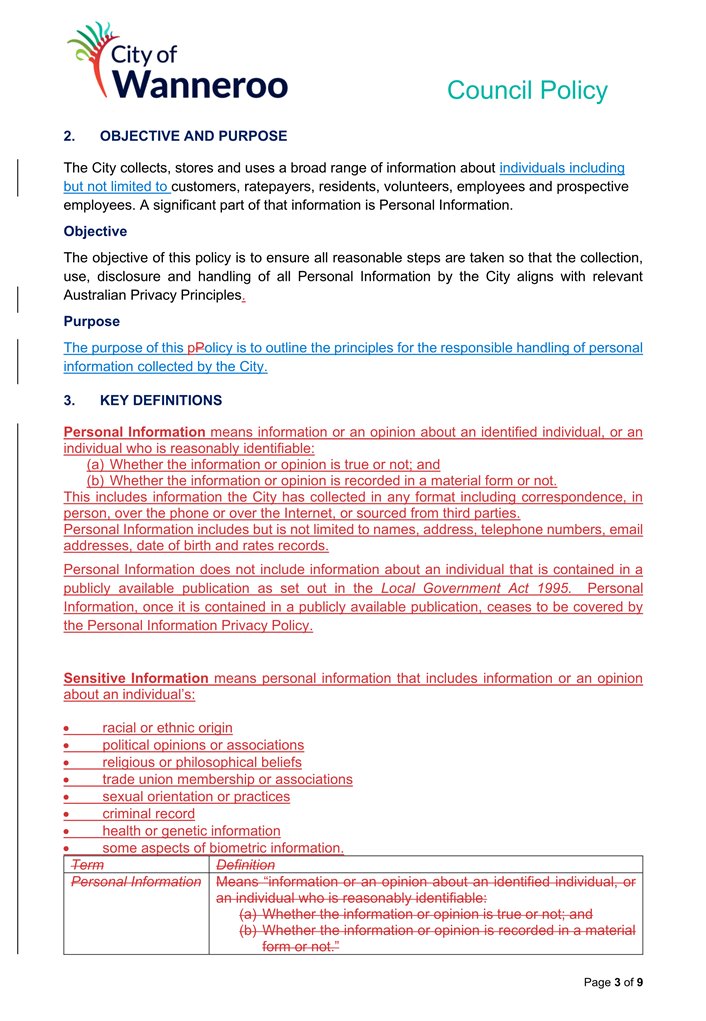 City of Wanneroo

Council Policy

2. OBJECTIVE AND PURPOSE

The City collects, stores and uses a broad range of information about individuals including but not limited to customers, ratepayers, residents, volunteers, employees and prospective employees. A significant part of that information is Personal Information.

Objective

The objective of this policy is to ensure all reasonable steps are taken so that the collection, use, disclosure and handling of all Personal Information by the City aligns with relevant Australian Privacy Principles.

Purpose

The purpose of this pPolicy is to outline the principles for the responsible handling of personal information collected by the City.

3. KEY DEFINITIONS

Personal Information means information or an opinion about an identified individual, or an individual who is reasonably identifiable:
(a) Whether the information or opinion is true or not; and
(b) Whether the information or opinion is recorded in a material form or not.
This includes information the City has collected in any format including correspondence, in person, over the phone or over the Internet, or sourced from third parties.
Personal Information includes but is not limited to names, address, telephone numbers, email addresses, date of birth and rates records.

Personal Information does not include information about an individual that is contained in a publicly available publication as set out in the Local Government Act 1995. Personal Information, once it is contained in a publicly available publication, ceases to be covered by the Personal Information Privacy Policy.

Sensitive Information means personal information that includes information or an opinion about an individual's:

• racial or ethnic origin
• political opinions or associations
• religious or philosophical beliefs
• trade union membership or associations
• sexual orientation or practices
• criminal record
• health or genetic information
• some aspects of biometric information.

| Term | Definition |
|---|---|
| Personal Information | Means "information or an opinion about an identified individual, or an individual who is reasonably identifiable: (a) Whether the information or opinion is true or not; and (b) Whether the information or opinion is recorded in a material form or not." |

Page 3 of 9